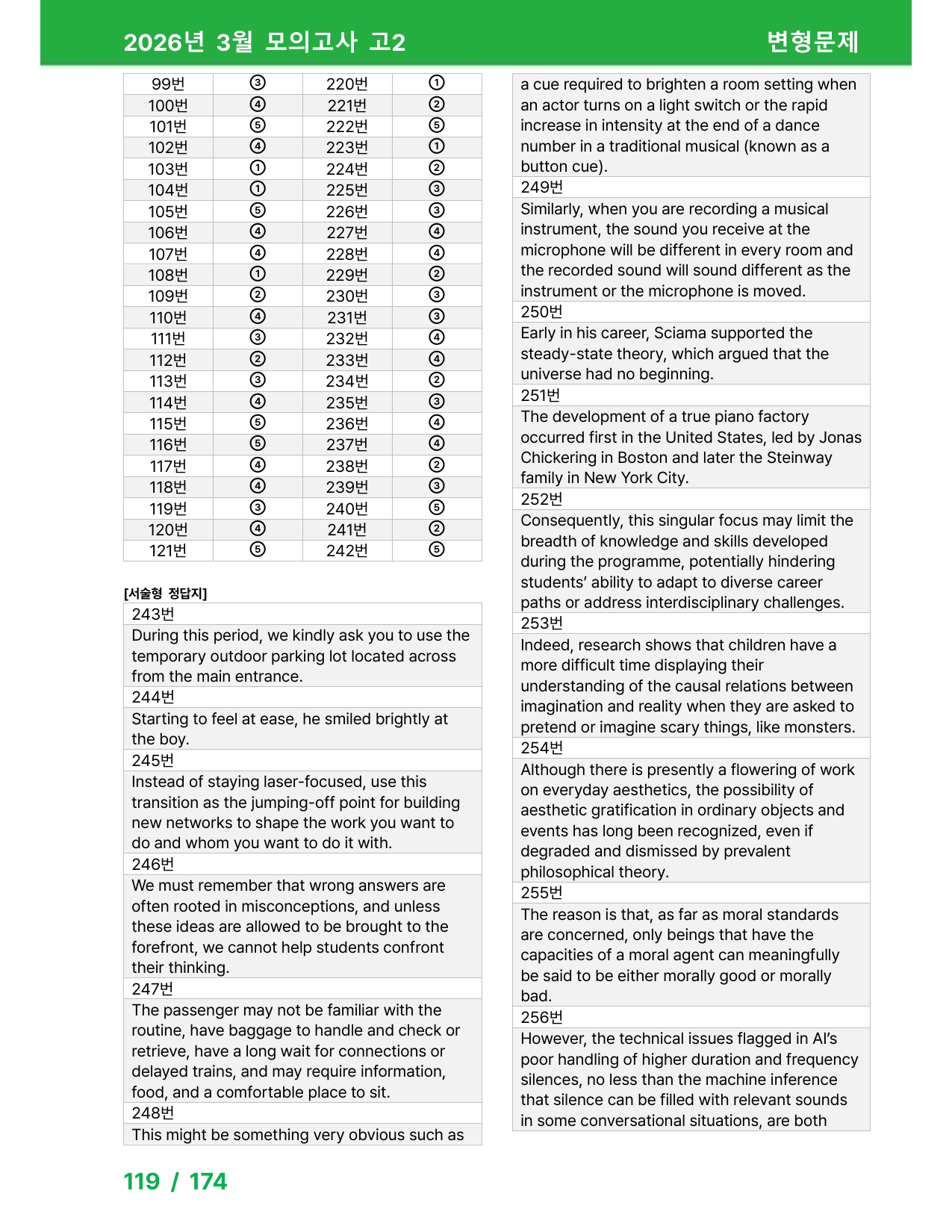 2026년 3월 모의고사 고2

변형문제

| 99번 | ③ | 220번 | ① |
|---|---|---|---|
| 100번 | ④ | 221번 | ② |
| 101번 | ⑤ | 222번 | ⑤ |
| 102번 | ④ | 223번 | ① |
| 103번 | ① | 224번 | ② |
| 104번 | ① | 225번 | ③ |
| 105번 | ⑤ | 226번 | ③ |
| 106번 | ④ | 227번 | ④ |
| 107번 | ④ | 228번 | ④ |
| 108번 | ① | 229번 | ② |
| 109번 | ② | 230번 | ③ |
| 110번 | ④ | 231번 | ③ |
| 111번 | ③ | 232번 | ④ |
| 112번 | ② | 233번 | ④ |
| 113번 | ③ | 234번 | ② |
| 114번 | ④ | 235번 | ③ |
| 115번 | ⑤ | 236번 | ④ |
| 116번 | ⑤ | 237번 | ④ |
| 117번 | ④ | 238번 | ② |
| 118번 | ④ | 239번 | ③ |
| 119번 | ③ | 240번 | ⑤ |
| 120번 | ④ | 241번 | ② |
| 121번 | ⑤ | 242번 | ⑤ |

[서술형 정답지]

243번

During this period, we kindly ask you to use the temporary outdoor parking lot located across from the main entrance.

244번

Starting to feel at ease, he smiled brightly at the boy.

245번

Instead of staying laser-focused, use this transition as the jumping-off point for building new networks to shape the work you want to do and whom you want to do it with.

246번

We must remember that wrong answers are often rooted in misconceptions, and unless these ideas are allowed to be brought to the forefront, we cannot help students confront their thinking.

247번

The passenger may not be familiar with the routine, have baggage to handle and check or retrieve, have a long wait for connections or delayed trains, and may require information, food, and a comfortable place to sit.

248번

This might be something very obvious such as a cue required to brighten a room setting when an actor turns on a light switch or the rapid increase in intensity at the end of a dance number in a traditional musical (known as a button cue).

249번

Similarly, when you are recording a musical instrument, the sound you receive at the microphone will be different in every room and the recorded sound will sound different as the instrument or the microphone is moved.

250번

Early in his career, Sciama supported the steady-state theory, which argued that the universe had no beginning.

251번

The development of a true piano factory occurred first in the United States, led by Jonas Chickering in Boston and later the Steinway family in New York City.

252번

Consequently, this singular focus may limit the breadth of knowledge and skills developed during the programme, potentially hindering students' ability to adapt to diverse career paths or address interdisciplinary challenges.

253번

Indeed, research shows that children have a more difficult time displaying their understanding of the causal relations between imagination and reality when they are asked to pretend or imagine scary things, like monsters.

254번

Although there is presently a flowering of work on everyday aesthetics, the possibility of aesthetic gratification in ordinary objects and events has long been recognized, even if degraded and dismissed by prevalent philosophical theory.

255번

The reason is that, as far as moral standards are concerned, only beings that have the capacities of a moral agent can meaningfully be said to be either morally good or morally bad.

256번

However, the technical issues flagged in AI's poor handling of higher duration and frequency silences, no less than the machine inference that silence can be filled with relevant sounds in some conversational situations, are both

119 / 174